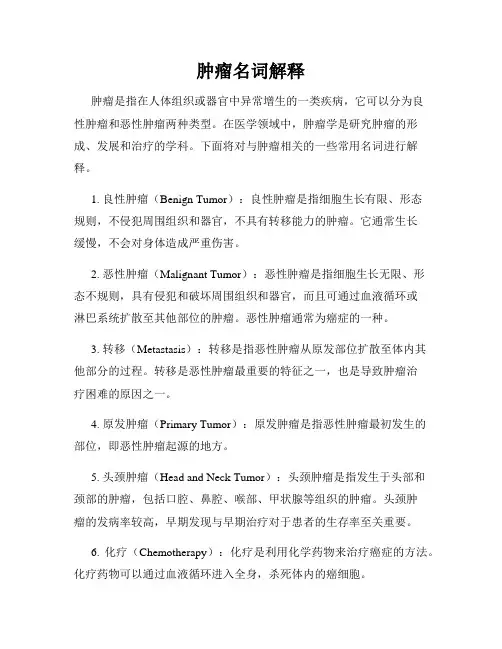 肿瘤名词解释

肿瘤是指在人体组织或器官中异常增生的一类疾病，它可以分为良性肿瘤和恶性肿瘤两种类型。在医学领域中，肿瘤学是研究肿瘤的形成、发展和治疗的学科。下面将对与肿瘤相关的一些常用名词进行解释。

1. 良性肿瘤（Benign Tumor）：良性肿瘤是指细胞生长有限、形态规则，不侵犯周围组织和器官，不具有转移能力的肿瘤。它通常生长缓慢，不会对身体造成严重伤害。

2. 恶性肿瘤（Malignant Tumor）：恶性肿瘤是指细胞生长无限、形态不规则，具有侵犯和破坏周围组织和器官，而且可通过血液循环或淋巴系统扩散至其他部位的肿瘤。恶性肿瘤通常为癌症的一种。

3. 转移（Metastasis）：转移是指恶性肿瘤从原发部位扩散至体内其他部分的过程。转移是恶性肿瘤最重要的特征之一，也是导致肿瘤治疗困难的原因之一。

4. 原发肿瘤（Primary Tumor）：原发肿瘤是指恶性肿瘤最初发生的部位，即恶性肿瘤起源的地方。

5. 头颈肿瘤（Head and Neck Tumor）：头颈肿瘤是指发生于头部和颈部的肿瘤，包括口腔、鼻腔、喉部、甲状腺等组织的肿瘤。头颈肿瘤的发病率较高，早期发现与早期治疗对于患者的生存率至关重要。

6. 化疗（Chemotherapy）：化疗是利用化学药物来治疗癌症的方法。化疗药物可以通过血液循环进入全身，杀死体内的癌细胞。